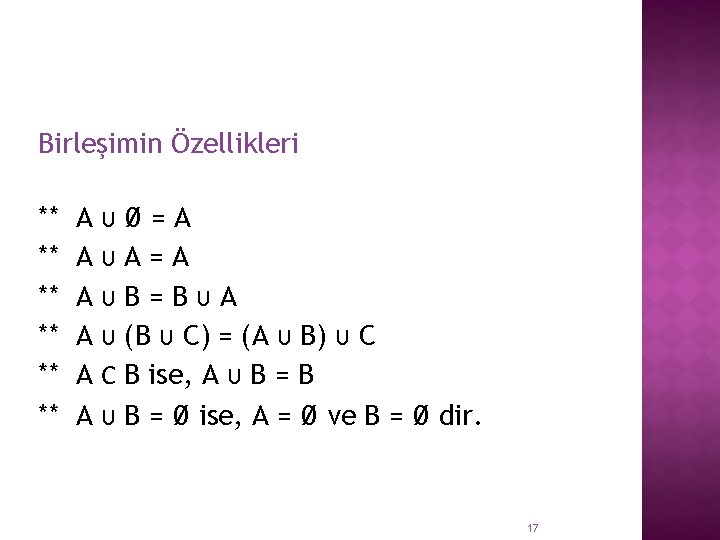 Birleşimin Özellikleri

** $A \cup \emptyset = A$
** $A \cup A = A$
** $A \cup B = B \cup A$
** $A \cup (B \cup C) = (A \cup B) \cup C$
** $A \subset B$ ise, $A \cup B = B$
** $A \cup B = \emptyset$ ise, $A = \emptyset$ ve $B = \emptyset$ dir.

17